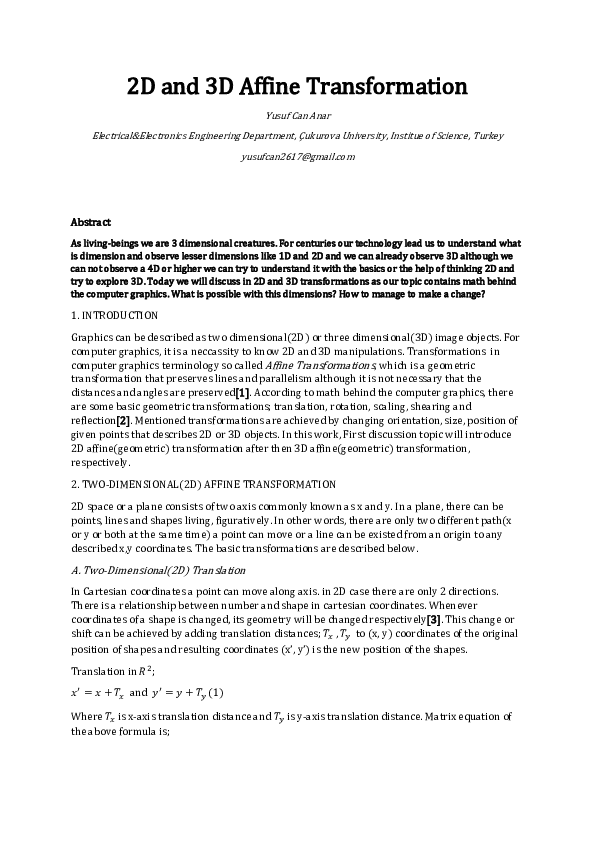 2D and 3D Affine Transformation

Yusuf Can Anar

Electrical&Electronics Engineering Department, Çukurova University, Institue of Science, Turkey

yusufcan2617@gmail.com

Abstract

As living-beings we are 3 dimensional creatures. For centuries our technology lead us to understand what is dimension and observe lesser dimensions like 1D and 2D and we can already observe 3D although we can not observe a 4D or higher we can try to understand it with the basics or the help of thinking 2D and try to explore 3D. Today we will discuss in 2D and 3D transformations as our topic contains math behind the computer graphics. What is possible with this dimensions? How to manage to make a change?

1. INTRODUCTION

Graphics can be described as two dimensional(2D) or three dimensional(3D) image objects. For computer graphics, it is a neccassity to know 2D and 3D manipulations. Transformations in computer graphics terminology so called Affine Transformations, which is a geometric transformation that preserves lines and parallelism although it is not necessary that the distances and angles are preserved[1]. According to math behind the computer graphics, there are some basic geometric transformations; translation, rotation, scaling, shearing and reflection[2]. Mentioned transformations are achieved by changing orientation, size, position of given points that describes 2D or 3D objects. In this work, First discussion topic will introduce 2D affine(geometric) transformation after then 3D affine(geometric) transformation, respectively.

2. TWO-DIMENSIONAL(2D) AFFINE TRANSFORMATION

2D space or a plane consists of two axis commonly known as x and y. In a plane, there can be points, lines and shapes living, figuratively. In other words, there are only two different path(x or y or both at the same time) a point can move or a line can be existed from an origin to any described x,y coordinates. The basic transformations are described below.

A. Two-Dimensional(2D) Translation

In Cartesian coordinates a point can move along axis. in 2D case there are only 2 directions. There is a relationship between number and shape in cartesian coordinates. Whenever coordinates of a shape is changed, its geometry will be changed respectively[3]. This change or shift can be achieved by adding translation distances; $T_x$ , $T_y$ to (x, y) coordinates of the original position of shapes and resulting coordinates (x', y') is the new position of the shapes.

Translation in $R^2$;

$x' = x + T_x$ and $y' = y + T_y$ (1)

Where $T_x$ is x-axis translation distance and $T_y$ is y-axis translation distance. Matrix equation of the above formula is;